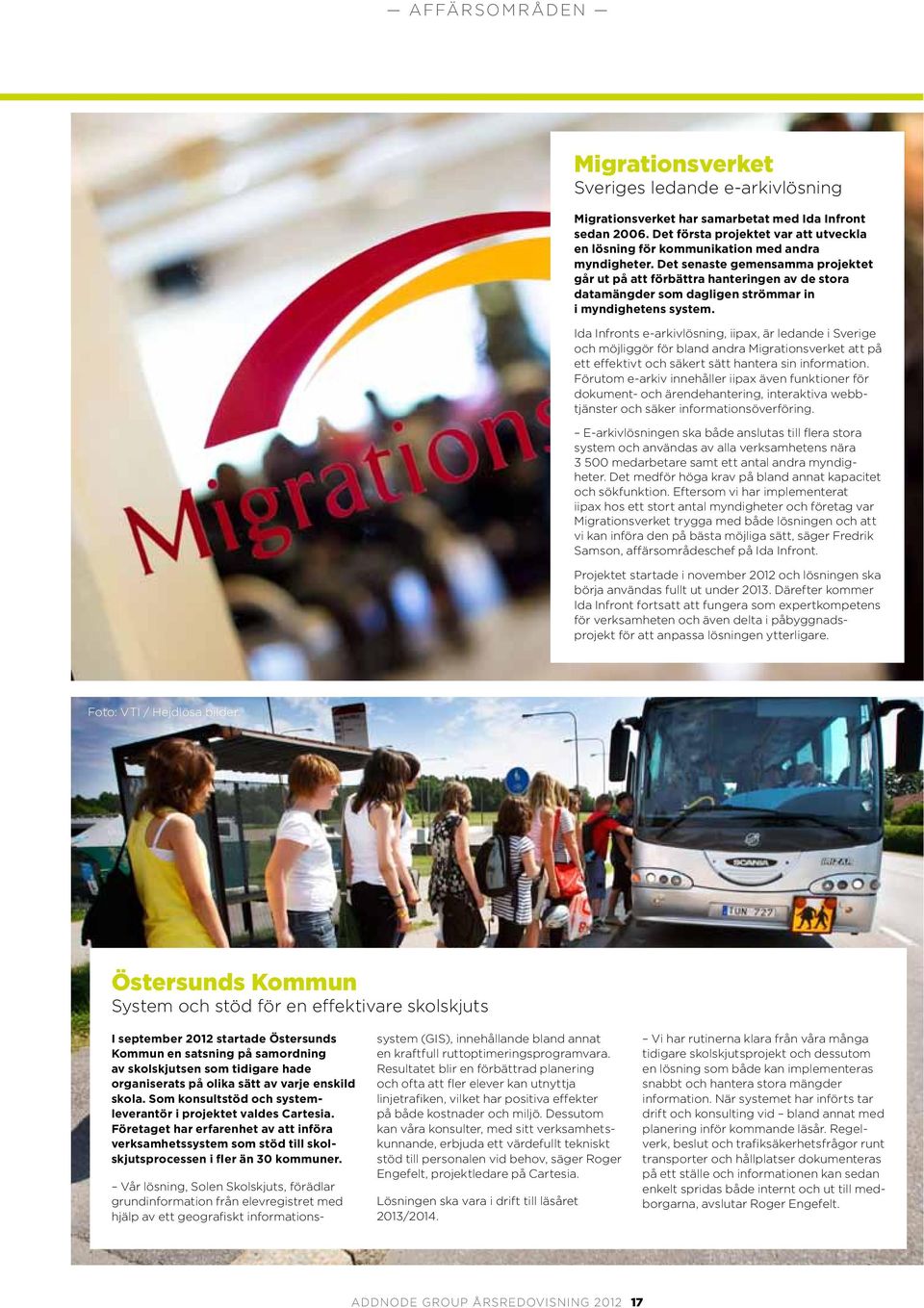 — AFFÄRSOMRÅDEN —

Migrations

Migrationsverket
Sveriges ledande e-arkivlösning

Migrationsverket har samarbetat med Ida Infront sedan 2006. Det första projektet var att utveckla en lösning för kommunikation med andra myndigheter. Det senaste gemensamma projektet går ut på att förbättra hanteringen av de stora datamängder som dagligen strömmar in i myndighetens system.

Ida Infronts e-arkivlösning, iipax, är ledande i Sverige och möjliggör för bland andra Migrationsverket att på ett effektivt och säkert sätt hantera sin information. Förutom e-arkiv innehåller iipax även funktioner för dokument- och ärendehantering, interaktiva webbtjänster och säker informationsöverföring.

– E-arkivlösningen ska både anslutas till flera stora system och användas av alla verksamhetens nära 3 500 medarbetare samt ett antal andra myndigheter. Det medför höga krav på bland annat kapacitet och sökfunktion. Eftersom vi har implementerat iipax hos ett stort antal myndigheter och företag var Migrationsverket trygga med både lösningen och att vi kan införa den på bästa möjliga sätt, säger Fredrik Samson, affärsområdeschef på Ida Infront.

Projektet startade i november 2012 och lösningen ska börja användas fullt ut under 2013. Därefter kommer Ida Infront fortsatt att fungera som expertkompetens för verksamheten och även delta i påbyggnadsprojekt för att anpassa lösningen ytterligare.

Foto: VTI / Hejdlösa bilder

SCANIA
IRIZAR
TUN 727

Östersunds Kommun
System och stöd för en effektivare skolskjuts

I september 2012 startade Östersunds Kommun en satsning på samordning av skolskjutsen som tidigare hade organiserats på olika sätt av varje enskild skola. Som konsultstöd och systemleverantör i projektet valdes Cartesia. Företaget har erfarenhet av att införa verksamhetssystem som stöd till skolskjutsprocessen i fler än 30 kommuner.

– Vår lösning, Solen Skolskjuts, förädlar grundinformation från elevregistret med hjälp av ett geografiskt informationssystem (GIS), innehållande bland annat en kraftfull ruttoptimeringsprogramvara. Resultatet blir en förbättrad planering och ofta att fler elever kan utnyttja linjetrafiken, vilket har positiva effekter på både kostnader och miljö. Dessutom kan våra konsulter, med sitt verksamhetskunnande, erbjuda ett värdefullt tekniskt stöd till personalen vid behov, säger Roger Engefelt, projektledare på Cartesia.

Lösningen ska vara i drift till läsåret 2013/2014.

– Vi har rutinerna klara från våra många tidigare skolskjutsprojekt och dessutom en lösning som både kan implementeras snabbt och hantera stora mängder information. När systemet har införts tar drift och konsulting vid – bland annat med planering inför kommande läsår. Regelverk, beslut och trafiksäkerhetsfrågor runt transporter och hållplatser dokumenteras på ett ställe och informationen kan sedan enkelt spridas både internt och ut till medborgarna, avslutar Roger Engefelt.

ADDNODE GROUP ÅRSREDOVISNING 2012 17